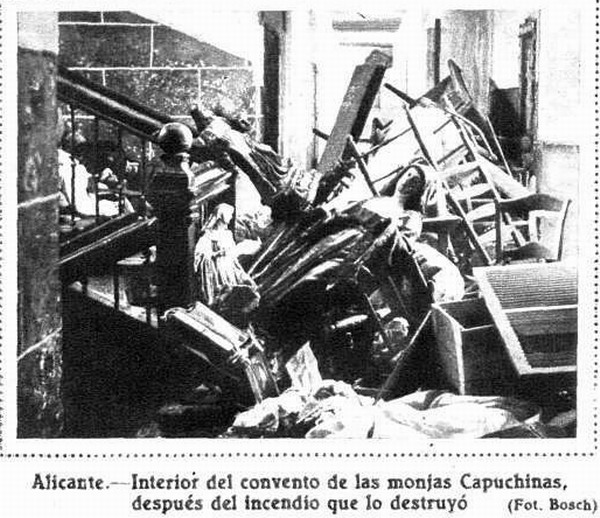 Alicante.—Interior del convento de las monjas Capuchinas, después del incendio que lo destruyó (Fot. Bosch)